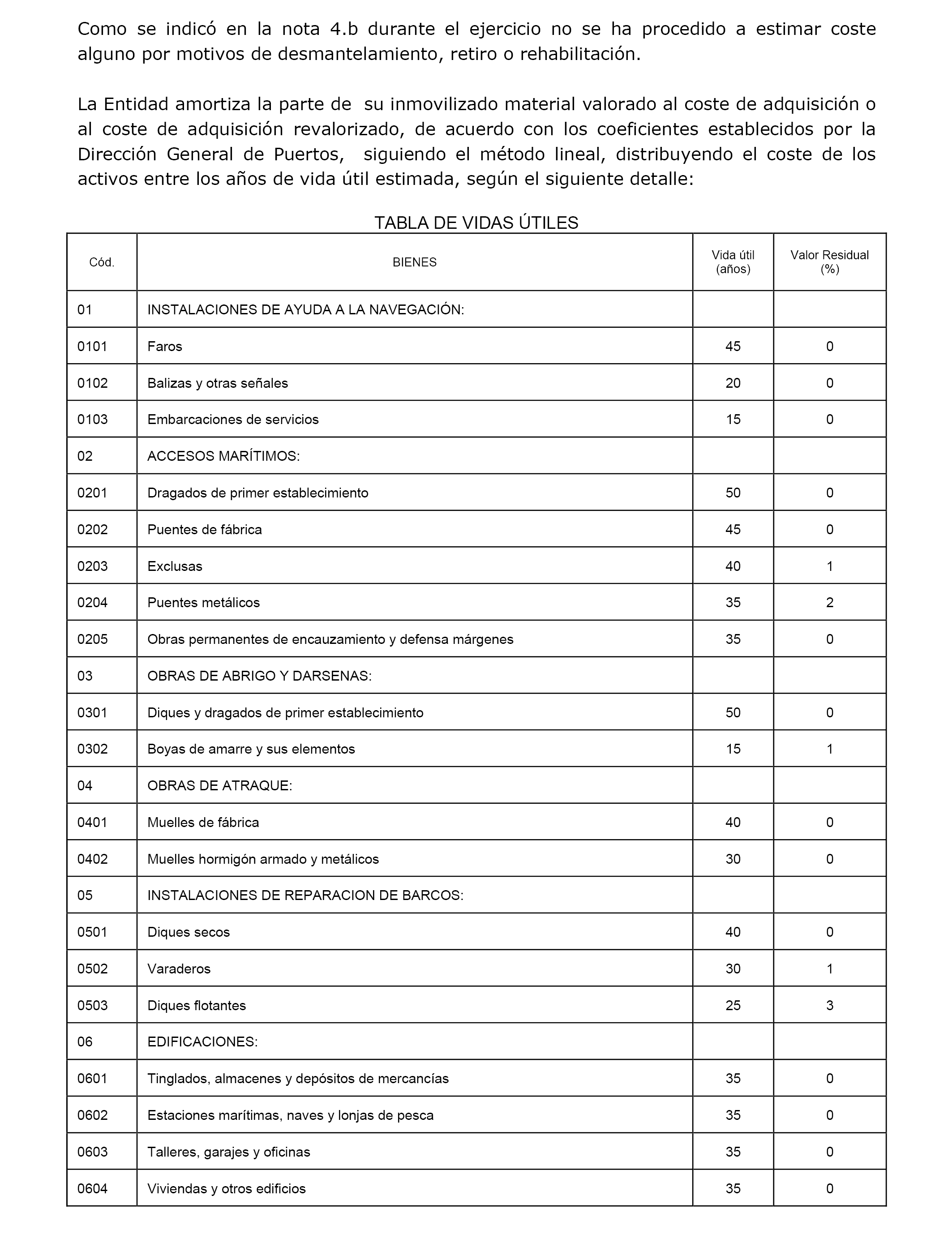 Como se indicó en la nota 4.b durante el ejercicio no se ha procedido a estimar coste alguno por motivos de desmantelamiento, retiro o rehabilitación.

La Entidad amortiza la parte de su inmovilizado material valorado al coste de adquisición o al coste de adquisición revalorizado, de acuerdo con los coeficientes establecidos por la Dirección General de Puertos, siguiendo el método lineal, distribuyendo el coste de los activos entre los años de vida útil estimada, según el siguiente detalle:

TABLA DE VIDAS ÚTILES

| Cód. | BIENES | Vida útil (años) | Valor Residual (%) |
|---|---|---|---|
| 01 | INSTALACIONES DE AYUDA A LA NAVEGACIÓN: | | |
| 0101 | Faros | 45 | 0 |
| 0102 | Balizas y otras señales | 20 | 0 |
| 0103 | Embarcaciones de servicios | 15 | 0 |
| 02 | ACCESOS MARÍTIMOS: | | |
| 0201 | Dragados de primer establecimiento | 50 | 0 |
| 0202 | Puentes de fábrica | 45 | 0 |
| 0203 | Exclusas | 40 | 1 |
| 0204 | Puentes metálicos | 35 | 2 |
| 0205 | Obras permanentes de encauzamiento y defensa márgenes | 35 | 0 |
| 03 | OBRAS DE ABRIGO Y DARSENAS: | | |
| 0301 | Diques y dragados de primer establecimiento | 50 | 0 |
| 0302 | Boyas de amarre y sus elementos | 15 | 1 |
| 04 | OBRAS DE ATRAQUE: | | |
| 0401 | Muelles de fábrica | 40 | 0 |
| 0402 | Muelles hormigón armado y metálicos | 30 | 0 |
| 05 | INSTALACIONES DE REPARACION DE BARCOS: | | |
| 0501 | Diques secos | 40 | 0 |
| 0502 | Varaderos | 30 | 1 |
| 0503 | Diques flotantes | 25 | 3 |
| 06 | EDIFICACIONES: | | |
| 0601 | Tinglados, almacenes y depósitos de mercancías | 35 | 0 |
| 0602 | Estaciones marítimas, naves y lonjas de pesca | 35 | 0 |
| 0603 | Talleres, garajes y oficinas | 35 | 0 |
| 0604 | Viviendas y otros edificios | 35 | 0 |